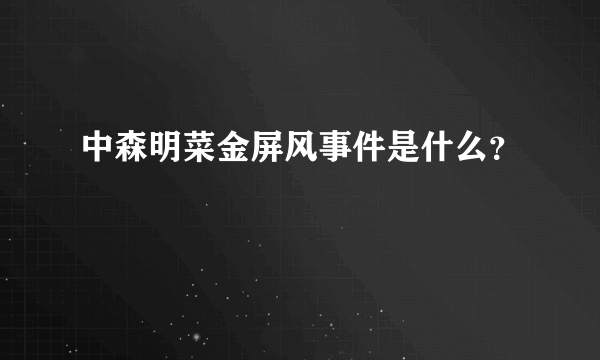 中森明菜金屏风事件是什么?